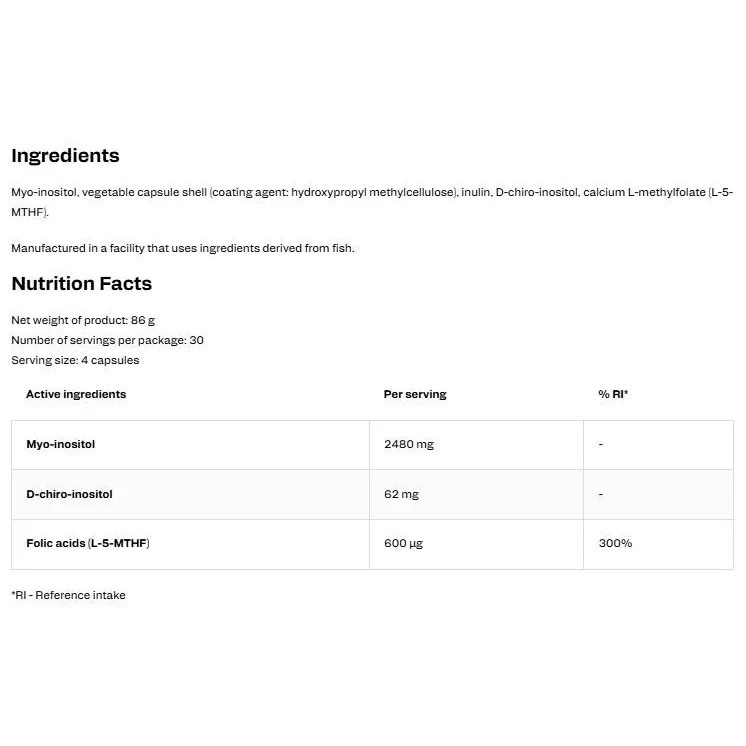 Ingredients

Myo-inositol, vegetable capsule shell (coating agent: hydroxypropyl methylcellulose), inulin, D-chiro-inositol, calcium L-methylfolate (L-5-MTHF).

Manufactured in a facility that uses ingredients derived from fish.

Nutrition Facts

Net weight of product: 86 g
Number of servings per package: 30
Serving size: 4 capsules

| Active ingredients | Per serving | % RI* |
|---|---|---|
| Myo-inositol | 2480 mg | - |
| D-chiro-inositol | 62 mg | - |
| Folic acids (L-5-MTHF) | 600 µg | 300% |

*RI - Reference intake